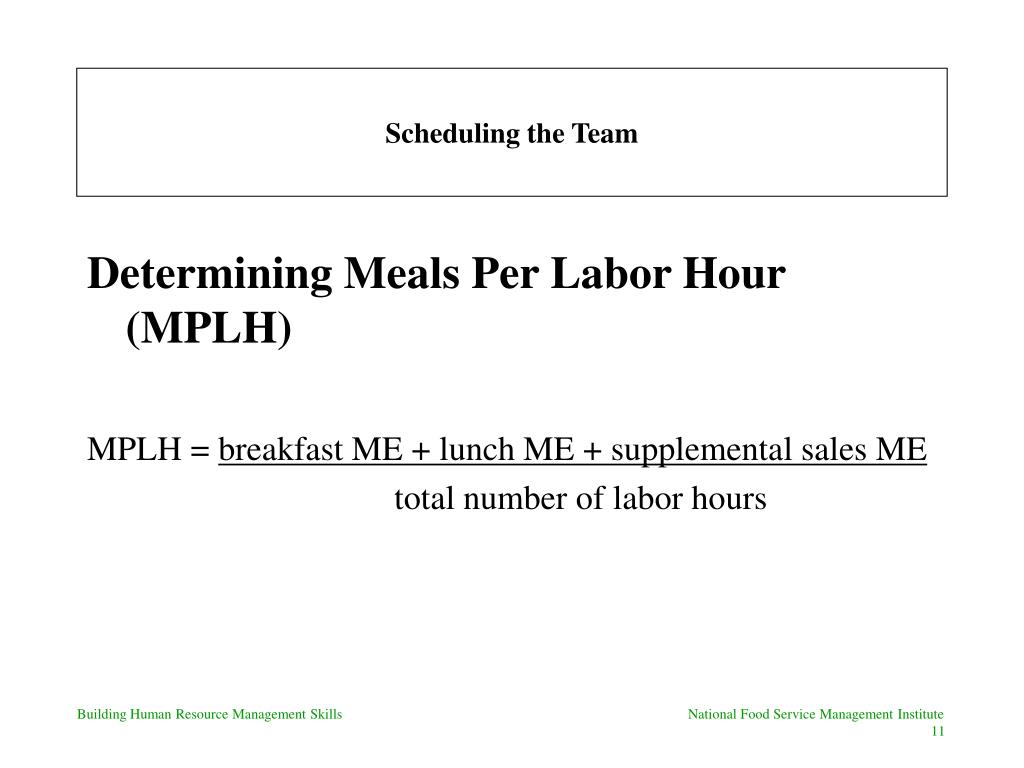 Scheduling the Team

Determining Meals Per Labor Hour (MPLH)

MPLH = $\frac{\text{breakfast ME + lunch ME + supplemental sales ME}}{\text{total number of labor hours}}$

Building Human Resource Management Skills

National Food Service Management Institute
11